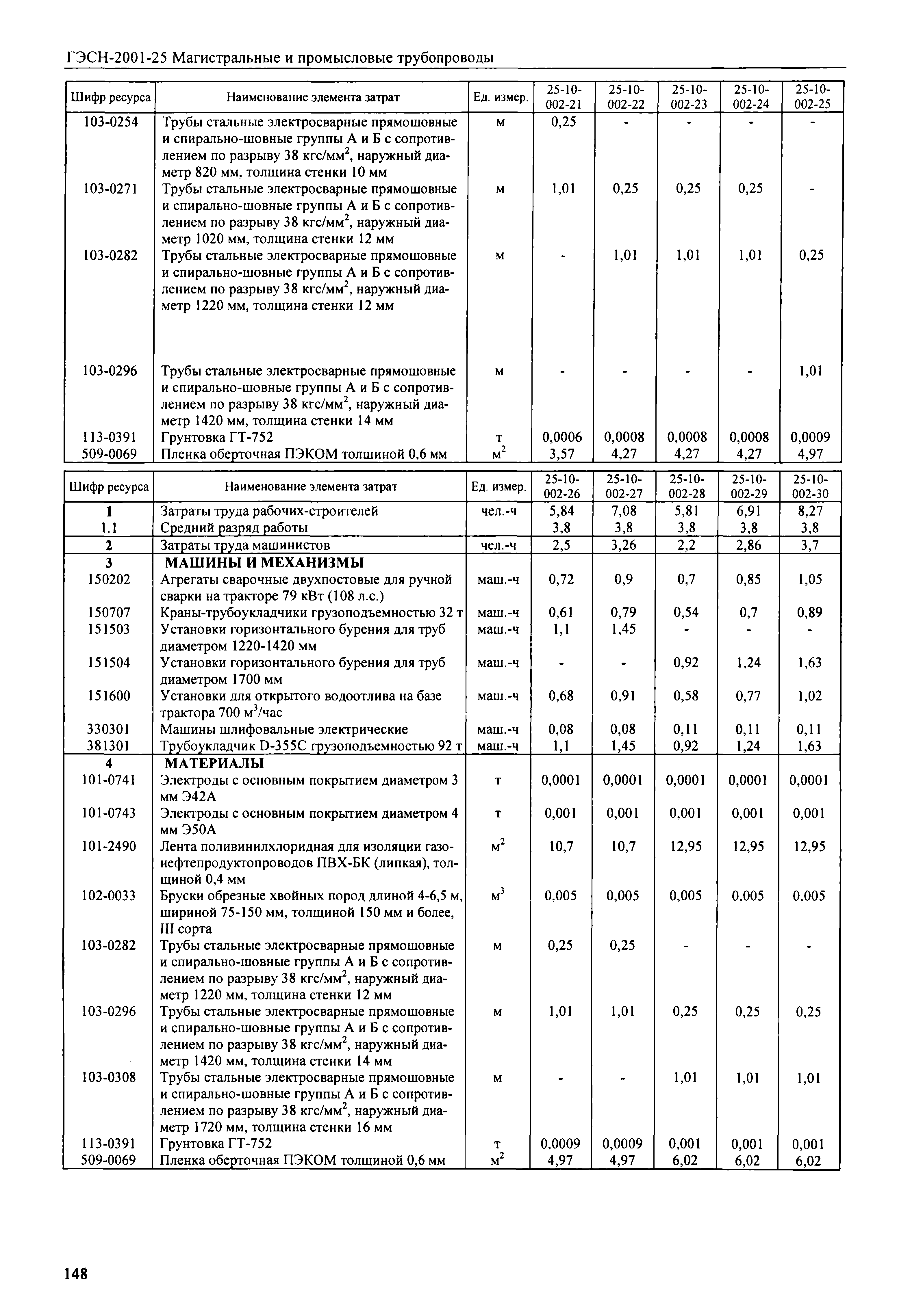 ГЭСН-2001-25 Магистральные и промысловые трубопроводы

| Шифр ресурса | Наименование элемента затрат | Ед. измер. | 25-10-002-21 | 25-10-002-22 | 25-10-002-23 | 25-10-002-24 | 25-10-002-25 |
|---|---|---|---|---|---|---|---|
| 103-0254 | Трубы стальные электросварные прямошовные и спирально-шовные группы А и Б с сопротивлением по разрыву 38 кгс/мм$^2$, наружный диаметр 820 мм, толщина стенки 10 мм | м | 0,25 | - | - | - | - |
| 103-0271 | Трубы стальные электросварные прямошовные и спирально-шовные группы А и Б с сопротивлением по разрыву 38 кгс/мм$^2$, наружный диаметр 1020 мм, толщина стенки 12 мм | м | 1,01 | 0,25 | 0,25 | 0,25 | - |
| 103-0282 | Трубы стальные электросварные прямошовные и спирально-шовные группы А и Б с сопротивлением по разрыву 38 кгс/мм$^2$, наружный диаметр 1220 мм, толщина стенки 12 мм | м | - | 1,01 | 1,01 | 1,01 | 0,25 |
| 103-0296 | Трубы стальные электросварные прямошовные и спирально-шовные группы А и Б с сопротивлением по разрыву 38 кгс/мм$^2$, наружный диаметр 1420 мм, толщина стенки 14 мм | м | - | - | - | - | 1,01 |
| 113-0391 | Грунтовка ГТ-752 | т | 0,0006 | 0,0008 | 0,0008 | 0,0008 | 0,0009 |
| 509-0069 | Пленка оберточная ПЭКОМ толщиной 0,6 мм | м$^2$ | 3,57 | 4,27 | 4,27 | 4,27 | 4,97 |

| Шифр ресурса | Наименование элемента затрат | Ед. измер. | 25-10-002-26 | 25-10-002-27 | 25-10-002-28 | 25-10-002-29 | 25-10-002-30 |
|---|---|---|---|---|---|---|---|
| 1 | Затраты труда рабочих-строителей | чел.-ч | 5,84 | 7,08 | 5,81 | 6,91 | 8,27 |
| 1.1 | Средний разряд работы | | 3,8 | 3,8 | 3,8 | 3,8 | 3,8 |
| 2 | Затраты труда машинистов | чел.-ч | 2,5 | 3,26 | 2,2 | 2,86 | 3,7 |
| 3 | МАШИНЫ И МЕХАНИЗМЫ | | | | | | |
| 150202 | Агрегаты сварочные двухпостовые для ручной сварки на тракторе 79 кВт (108 л.с.) | маш.-ч | 0,72 | 0,9 | 0,7 | 0,85 | 1,05 |
| 150707 | Краны-трубоукладчики грузоподъемностью 32 т | маш.-ч | 0,61 | 0,79 | 0,54 | 0,7 | 0,89 |
| 151503 | Установки горизонтального бурения для труб диаметром 1220-1420 мм | маш.-ч | 1,1 | 1,45 | - | - | - |
| 151504 | Установки горизонтального бурения для труб диаметром 1700 мм | маш.-ч | - | - | 0,92 | 1,24 | 1,63 |
| 151600 | Установки для открытого водоотлива на базе трактора 700 м$^3$/час | маш.-ч | 0,68 | 0,91 | 0,58 | 0,77 | 1,02 |
| 330301 | Машины шлифовальные электрические | маш.-ч | 0,08 | 0,08 | 0,11 | 0,11 | 0,11 |
| 381301 | Трубоукладчик D-355C грузоподъемностью 92 т | маш.-ч | 1,1 | 1,45 | 0,92 | 1,24 | 1,63 |
| 4 | МАТЕРИАЛЫ | | | | | | |
| 101-0741 | Электроды с основным покрытием диаметром 3 мм Э42А | т | 0,0001 | 0,0001 | 0,0001 | 0,0001 | 0,0001 |
| 101-0743 | Электроды с основным покрытием диаметром 4 мм Э50А | т | 0,001 | 0,001 | 0,001 | 0,001 | 0,001 |
| 101-2490 | Лента поливинилхлоридная для изоляции газонефтепродуктопроводов ПВХ-БК (липкая), толщиной 0,4 мм | м$^2$ | 10,7 | 10,7 | 12,95 | 12,95 | 12,95 |
| 102-0033 | Бруски обрезные хвойных пород длиной 4-6,5 м, шириной 75-150 мм, толщиной 150 мм и более, III сорта | м$^3$ | 0,005 | 0,005 | 0,005 | 0,005 | 0,005 |
| 103-0282 | Трубы стальные электросварные прямошовные и спирально-шовные группы А и Б с сопротивлением по разрыву 38 кгс/мм$^2$, наружный диаметр 1220 мм, толщина стенки 12 мм | м | 0,25 | 0,25 | - | - | - |
| 103-0296 | Трубы стальные электросварные прямошовные и спирально-шовные группы А и Б с сопротивлением по разрыву 38 кгс/мм$^2$, наружный диаметр 1420 мм, толщина стенки 14 мм | м | 1,01 | 1,01 | 0,25 | 0,25 | 0,25 |
| 103-0308 | Трубы стальные электросварные прямошовные и спирально-шовные группы А и Б с сопротивлением по разрыву 38 кгс/мм$^2$, наружный диаметр 1720 мм, толщина стенки 16 мм | м | - | - | 1,01 | 1,01 | 1,01 |
| 113-0391 | Грунтовка ГТ-752 | т | 0,0009 | 0,0009 | 0,001 | 0,001 | 0,001 |
| 509-0069 | Пленка оберточная ПЭКОМ толщиной 0,6 мм | м$^2$ | 4,97 | 4,97 | 6,02 | 6,02 | 6,02 |

148